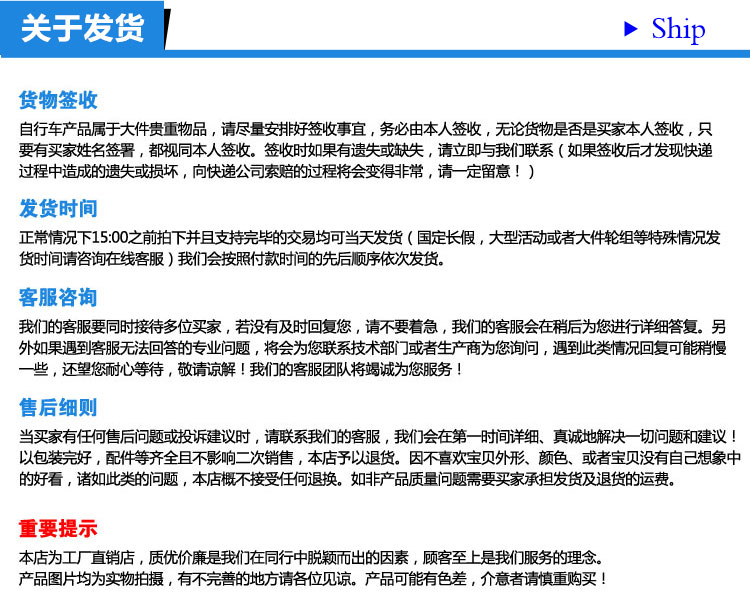 关于发货

▶ Ship

货物签收

自行车产品属于大件贵重物品，请尽量安排好签收事宜，务必由本人签收，无论货物是否是买家本人签收，只要有买家姓名签署，都视同本人签收。签收时如果有遗失或缺失，请立即与我们联系（如果签收后才发现快递过程中造成的遗失或损坏，向快递公司索赔的过程将会变得非常，请一定留意！）

发货时间

正常情况下15:00之前拍下并且支持完毕的交易均可当天发货（国定长假，大型活动或者大件轮组等特殊情况发货时间请咨询在线客服）我们会按照付款时间的先后顺序依次发货。

客服咨询

我们的客服要同时接待多位买家，若没有及时回复您，请不要着急，我们的客服会在稍后为您进行详细答复。另外如果遇到客服无法回答的专业问题，将会为您联系技术部门或者生产商为您询问，遇到此类情况回复可能稍慢一些，还望您耐心等待，敬请谅解！我们的客服团队将竭诚为您服务！

售后细则

当买家有任何售后问题或投诉建议时，请联系我们的客服，我们会在第一时间详细、真诚地解决一切问题和建议！以包装完好，配件等齐全且不影响二次销售，本店予以退货。因不喜欢宝贝外形、颜色、或者宝贝没有自己想象中的好看，诸如此类的问题，本店概不接受任何退换。如非产品质量问题需要买家承担发货及退货的运费。

重要提示

本店为工厂直销店，质优价廉是我们在同行中脱颖而出的因素，顾客至上是我们服务的理念。
产品图片均为实物拍摄，有不完善的地方请各位见谅。产品可能有色差，介意者请慎重购买！